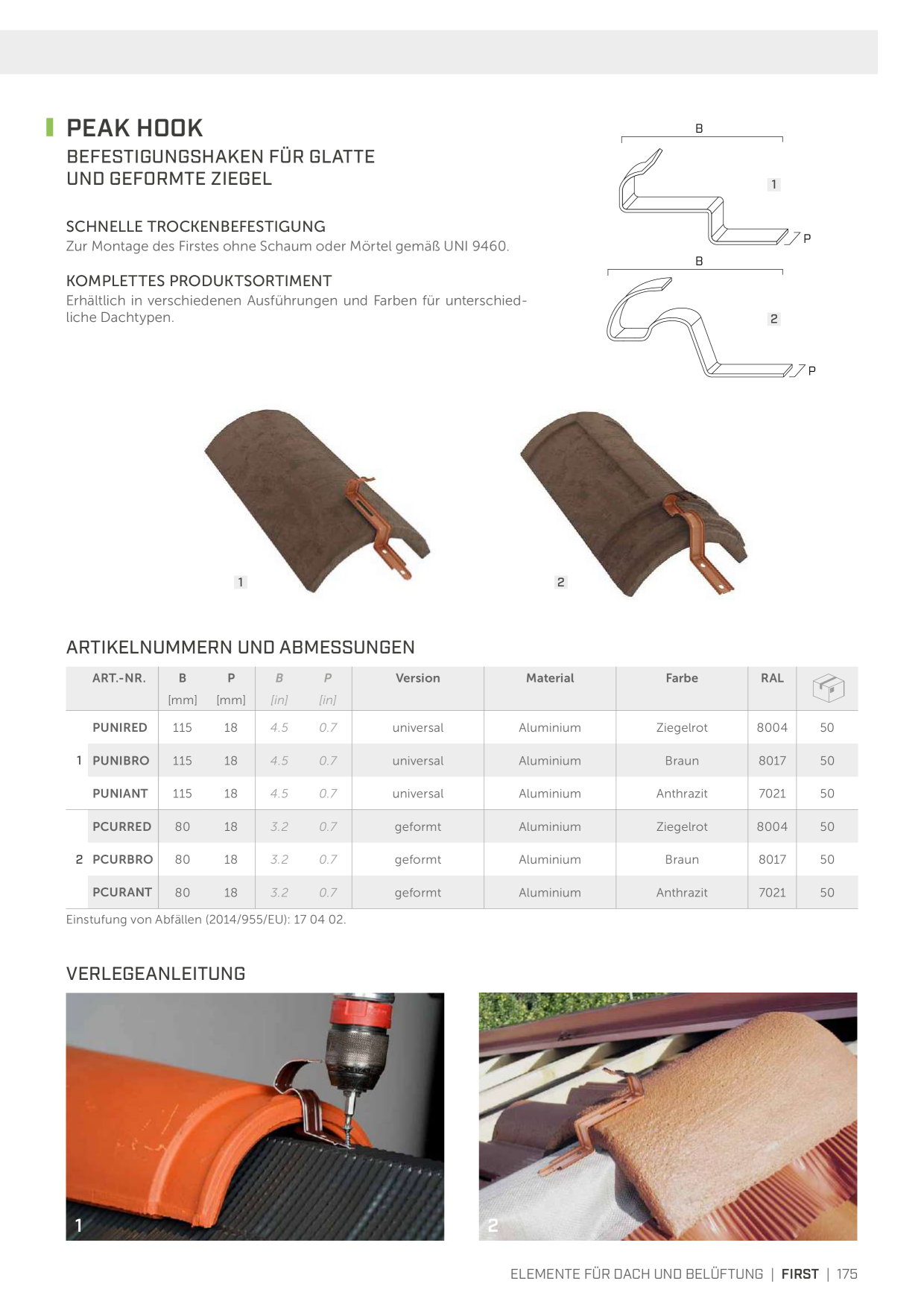 PEAK HOOK
BEFESTIGUNGSHAKEN FÜR GLATTE UND GEFORMTE ZIEGEL

SCHNELLE TROCKENBEFESTIGUNG
Zur Montage des Firstes ohne Schaum oder Mörtel gemäß UNI 9460.

KOMPLETTES PRODUKTSORTIMENT
Erhältlich in verschiedenen Ausführungen und Farben für unterschiedliche Dachtypen.

B
1
P
B
2
P

1
2

ARTIKELNUMMERN UND ABMESSUNGEN

| | ART.-NR. | B [mm] | P [mm] | B [in] | P [in] | Version | Material | Farbe | RAL | |
|---|---|---|---|---|---|---|---|---|---|---|
| | PUNIRED | 115 | 18 | 4.5 | 0.7 | universal | Aluminium | Ziegelrot | 8004 | 50 |
| 1 | PUNIBRO | 115 | 18 | 4.5 | 0.7 | universal | Aluminium | Braun | 8017 | 50 |
| | PUNIANT | 115 | 18 | 4.5 | 0.7 | universal | Aluminium | Anthrazit | 7021 | 50 |
| | PCURRED | 80 | 18 | 3.2 | 0.7 | geformt | Aluminium | Ziegelrot | 8004 | 50 |
| 2 | PCURBRO | 80 | 18 | 3.2 | 0.7 | geformt | Aluminium | Braun | 8017 | 50 |
| | PCURANT | 80 | 18 | 3.2 | 0.7 | geformt | Aluminium | Anthrazit | 7021 | 50 |

Einstufung von Abfällen (2014/955/EU): 17 04 02.

VERLEGEANLEITUNG

1
2

ELEMENTE FÜR DACH UND BELÜFTUNG | FIRST | 175